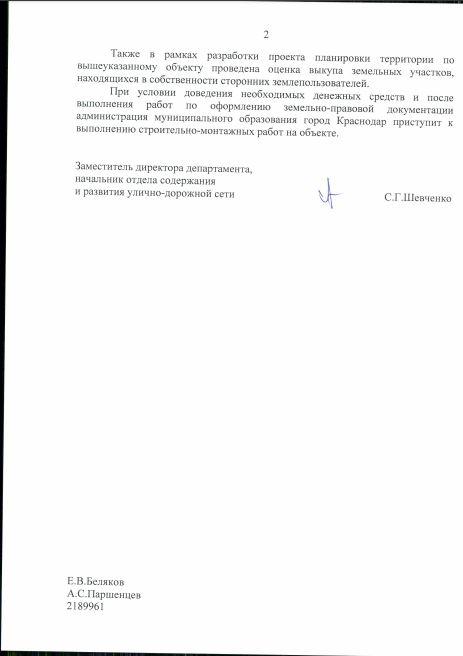 2

Также в рамках разработки проекта планировки территории по вышеуказанному объекту проведена оценка выкупа земельных участков, находящихся в собственности сторонних землепользователей.

При условии доведения необходимых денежных средств и после выполнения работ по оформлению земельно-правовой документации администрация муниципального образования город Краснодар приступит к выполнению строительно-монтажных работ на объекте.

Заместитель директора департамента, начальник отдела содержания и развития улично-дорожной сети

С.Г.Шевченко

Е.В.Беляков
А.С.Паршенцев
2189961